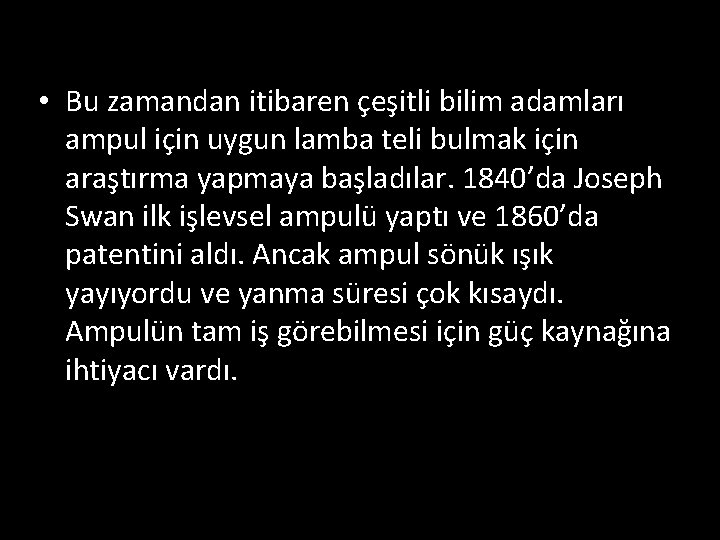 • Bu zamandan itibaren çeşitli bilim adamları ampul için uygun lamba teli bulmak için araştırma yapmaya başladılar. 1840’da Joseph Swan ilk işlevsel ampulü yaptı ve 1860’da patentini aldı. Ancak ampul sönük ışık yayıyordu ve yanma süresi çok kısaydı. Ampulün tam iş görebilmesi için güç kaynağına ihtiyacı vardı.